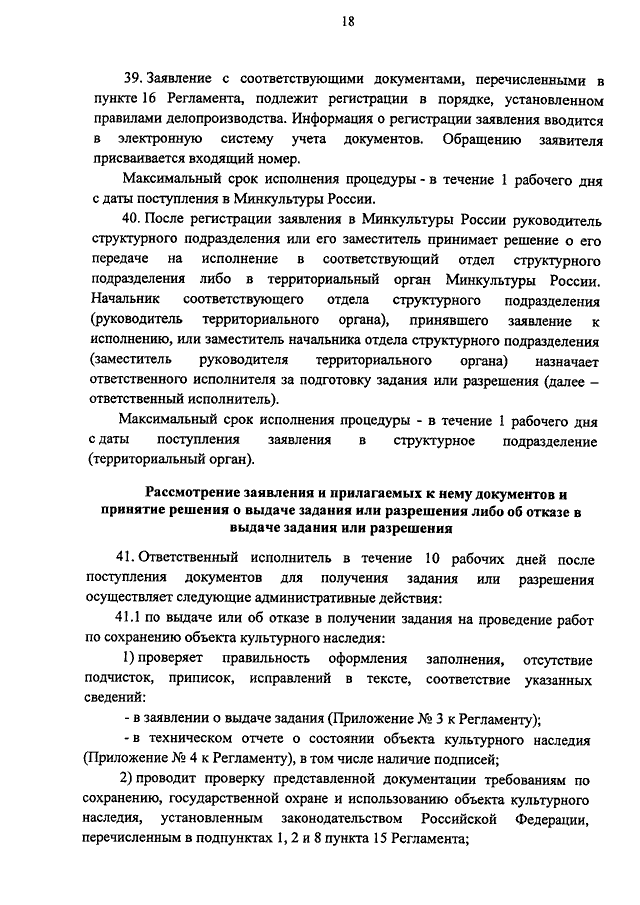 18

39. Заявление с соответствующими документами, перечисленными в пункте 16 Регламента, подлежит регистрации в порядке, установленном правилами делопроизводства. Информация о регистрации заявления вводится в электронную систему учета документов. Обращению заявителя присваивается входящий номер.

Максимальный срок исполнения процедуры - в течение 1 рабочего дня с даты поступления в Минкультуры России.

40. После регистрации заявления в Минкультуры России руководитель структурного подразделения или его заместитель принимает решение о его передаче на исполнение в соответствующий отдел структурного подразделения либо в территориальный орган Минкультуры России. Начальник соответствующего отдела структурного подразделения (руководитель территориального органа), принявшего заявление к исполнению, или заместитель начальника отдела структурного подразделения (заместитель руководителя территориального органа) назначает ответственного исполнителя за подготовку задания или разрешения (далее – ответственный исполнитель).

Максимальный срок исполнения процедуры - в течение 1 рабочего дня с даты поступления заявления в структурное подразделение (территориальный орган).

Рассмотрение заявления и прилагаемых к нему документов и принятие решения о выдаче задания или разрешения либо об отказе в выдаче задания или разрешения

41. Ответственный исполнитель в течение 10 рабочих дней после поступления документов для получения задания или разрешения осуществляет следующие административные действия:

41.1 по выдаче или об отказе в получении задания на проведение работ по сохранению объекта культурного наследия:

1) проверяет правильность оформления заполнения, отсутствие подчисток, приписок, исправлений в тексте, соответствие указанных сведений:

- в заявлении о выдаче задания (Приложение № 3 к Регламенту);

- в техническом отчете о состоянии объекта культурного наследия (Приложение № 4 к Регламенту), в том числе наличие подписей;

2) проводит проверку представленной документации требованиям по сохранению, государственной охране и использованию объекта культурного наследия, установленным законодательством Российской Федерации, перечисленным в подпунктах 1, 2 и 8 пункта 15 Регламента;